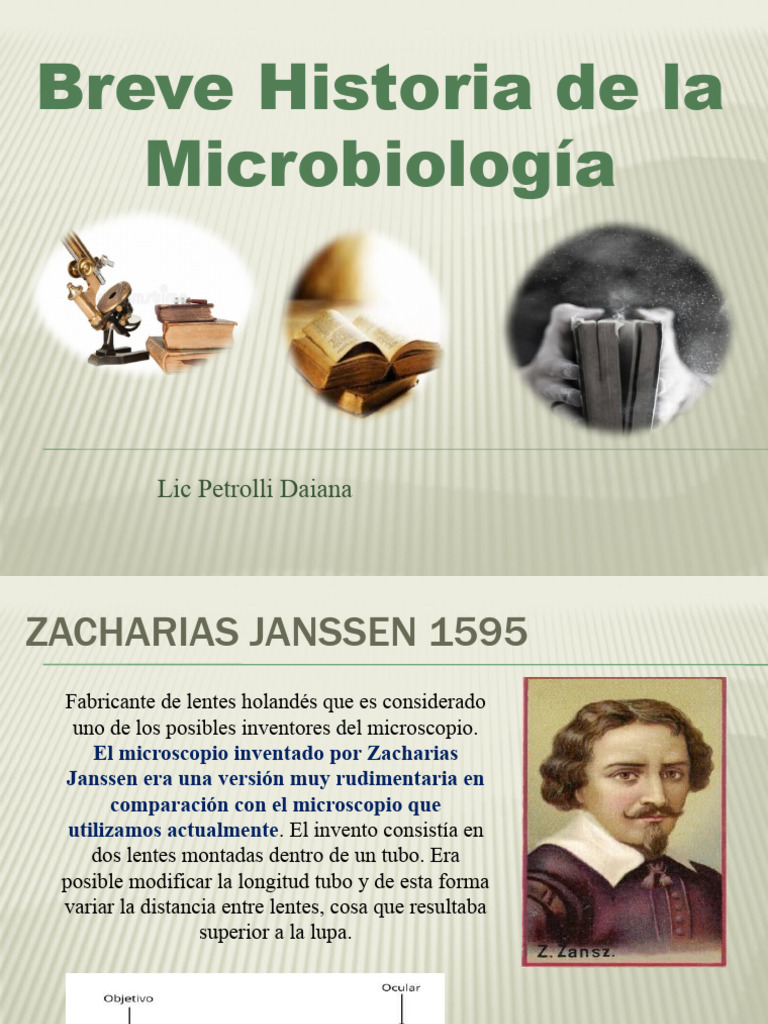 Breve Historia de la Microbiología

Lic Petrolli Daiana

ZACHARIAS JANSSEN 1595

Fabricante de lentes holandés que es considerado uno de los posibles inventores del microscopio. El microscopio inventado por Zacharias Janssen era una versión muy rudimentaria en comparación con el microscopio que utilizamos actualmente. El invento consistía en dos lentes montadas dentro de un tubo. Era posible modificar la longitud tubo y de esta forma variar la distancia entre lentes, cosa que resultaba superior a la lupa.

Z. Zansz.

Objetivo

Ocular